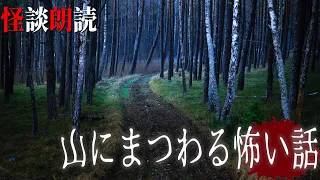 怪談朗読

山にまつわる怖い話